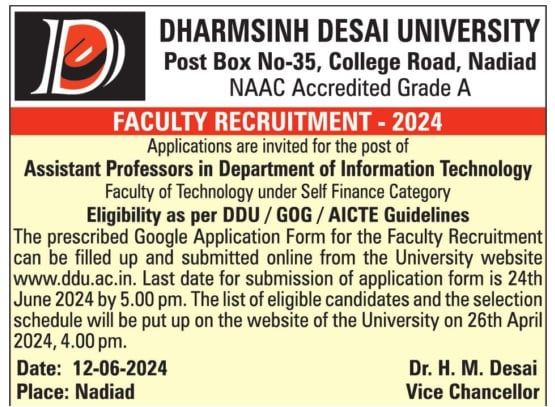 DHARMSINH DESAI UNIVERSITY
Post Box No-35, College Road, Nadiad
NAAC Accredited Grade A

FACULTY RECRUITMENT - 2024

Applications are invited for the post of
Assistant Professors in Department of Information Technology
Faculty of Technology under Self Finance Category
Eligibility as per DDU / GOG / AICTE Guidelines

The prescribed Google Application Form for the Faculty Recruitment can be filled up and submitted online from the University website www.ddu.ac.in. Last date for submission of application form is 24th June 2024 by 5.00 pm. The list of eligible candidates and the selection schedule will be put up on the website of the University on 26th April 2024, 4.00 pm.

Date: 12-06-2024
Place: Nadiad

Dr. H. M. Desai
Vice Chancellor